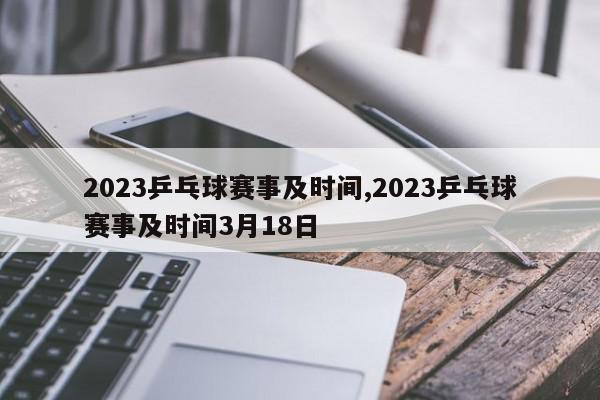 2023乒乓球赛事及时间,2023乒乓球赛事及时间3月18日